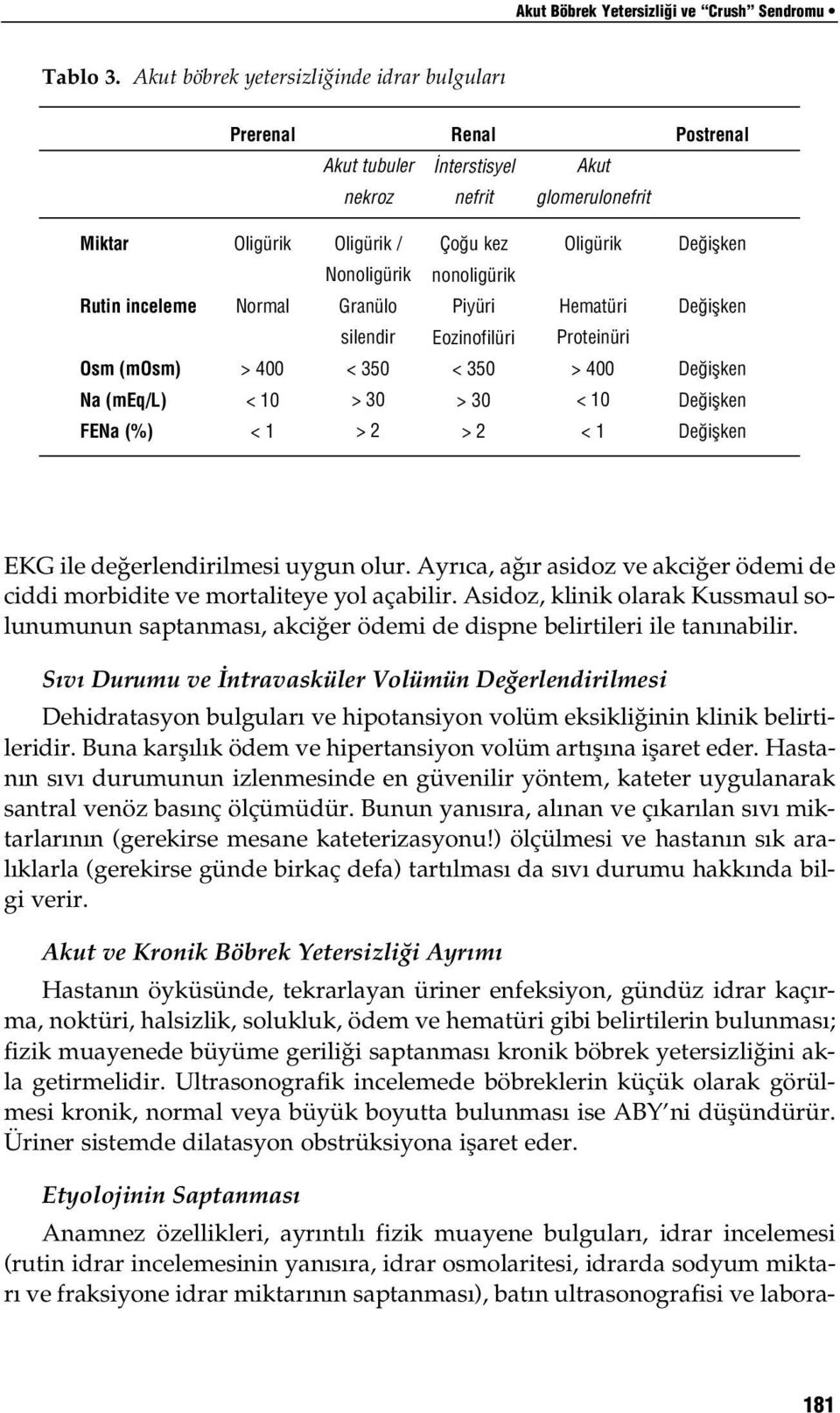 Akut Böbrek Yetersizliği ve "Crush" Sendromu •

Tablo 3. Akut böbrek yetersizliğinde idrar bulguları

| | Prerenal | Renal | | | Postrenal |
|---|---|---|---|---|---|
| | | Akut tubuler nekroz | İnterstisyel nefrit | Akut glomerulonefrit | |
| Miktar | Oligürik | Oligürik / Nonoligürik | Çoğu kez nonoligürik | Oligürik | Değişken |
| Rutin inceleme | Normal | Granülo silendir | Piyüri Eozinofilüri | Hematüri Proteinüri | Değişken |
| Osm (mOsm) | > 400 | < 350 | < 350 | > 400 | Değişken |
| Na (mEq/L) | < 10 | > 30 | > 30 | < 10 | Değişken |
| FENa (%) | < 1 | > 2 | > 2 | < 1 | Değişken |

EKG ile değerlendirilmesi uygun olur. Ayrıca, ağır asidoz ve akciğer ödemi de ciddi morbidite ve mortaliteye yol açabilir. Asidoz, klinik olarak Kussmaul solunumunun saptanması, akciğer ödemi de dispne belirtileri ile tanınabilir.

Sıvı Durumu ve İntravasküler Volümün Değerlendirilmesi

Dehidratasyon bulguları ve hipotansiyon volüm eksikliğinin klinik belirtileridir. Buna karşılık ödem ve hipertansiyon volüm artışına işaret eder. Hastanın sıvı durumunun izlenmesinde en güvenilir yöntem, kateter uygulanarak santral venöz basınç ölçümüdür. Bunun yanısıra, alınan ve çıkarılan sıvı miktarlarının (gerekirse mesane kateterizasyonu!) ölçülmesi ve hastanın sık aralıklarla (gerekirse günde birkaç defa) tartılması da sıvı durumu hakkında bilgi verir.

Akut ve Kronik Böbrek Yetersizliği Ayrımı

Hastanın öyküsünde, tekrarlayan üriner enfeksiyon, gündüz idrar kaçırma, noktüri, halsizlik, solukluk, ödem ve hematüri gibi belirtilerin bulunması; fizik muayenede büyüme geriliği saptanması kronik böbrek yetersizliğini akla getirmelidir. Ultrasonografik incelemede böbreklerin küçük olarak görülmesi kronik, normal veya büyük boyutta bulunması ise ABY'ni düşündürür. Üriner sistemde dilatasyon obstrüksiyona işaret eder.

Etyolojinin Saptanması

Anamnez özellikleri, ayrıntılı fizik muayene bulguları, idrar incelemesi (rutin idrar incelemesinin yanısıra, idrar osmolaritesi, idrarda sodyum miktarı ve fraksiyone idrar miktarının saptanması), batın ultrasonografisi ve labora-

181